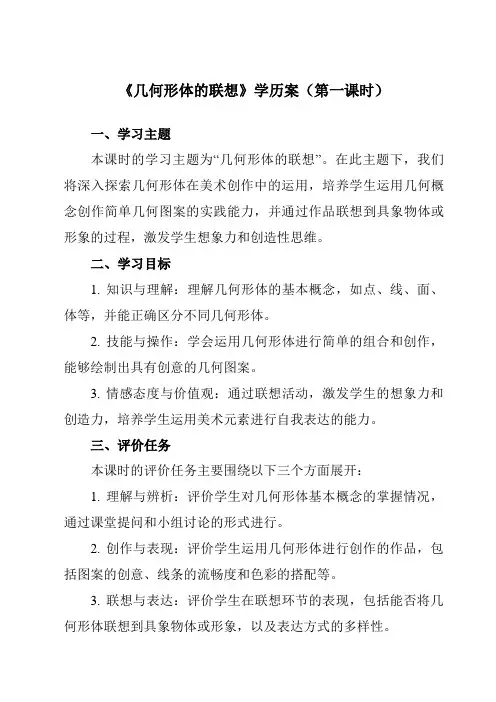 《几何形体的联想》学历案（第一课时）

一、学习主题

本课时的学习主题为“几何形体的联想”。在此主题下，我们将深入探索几何形体在美术创作中的运用，培养学生运用几何概念创作简单几何图案的实践能力，并通过作品联想到具象物体或形象的过程，激发学生想象力和创造性思维。

二、学习目标

1. 知识与理解：理解几何形体的基本概念，如点、线、面、体等，并能正确区分不同几何形体。

2. 技能与操作：学会运用几何形体进行简单的组合和创作，能够绘制出具有创意的几何图案。

3. 情感态度与价值观：通过联想活动，激发学生的想象力和创造力，培养学生运用美术元素进行自我表达的能力。

三、评价任务

本课时的评价任务主要围绕以下三个方面展开：

1. 理解与辨析：评价学生对几何形体基本概念的掌握情况，通过课堂提问和小组讨论的形式进行。

2. 创作与表现：评价学生运用几何形体进行创作的作品，包括图案的创意、线条的流畅度和色彩的搭配等。

3. 联想与表达：评价学生在联想环节的表现，包括能否将几何形体联想到具象物体或形象，以及表达方式的多样性。